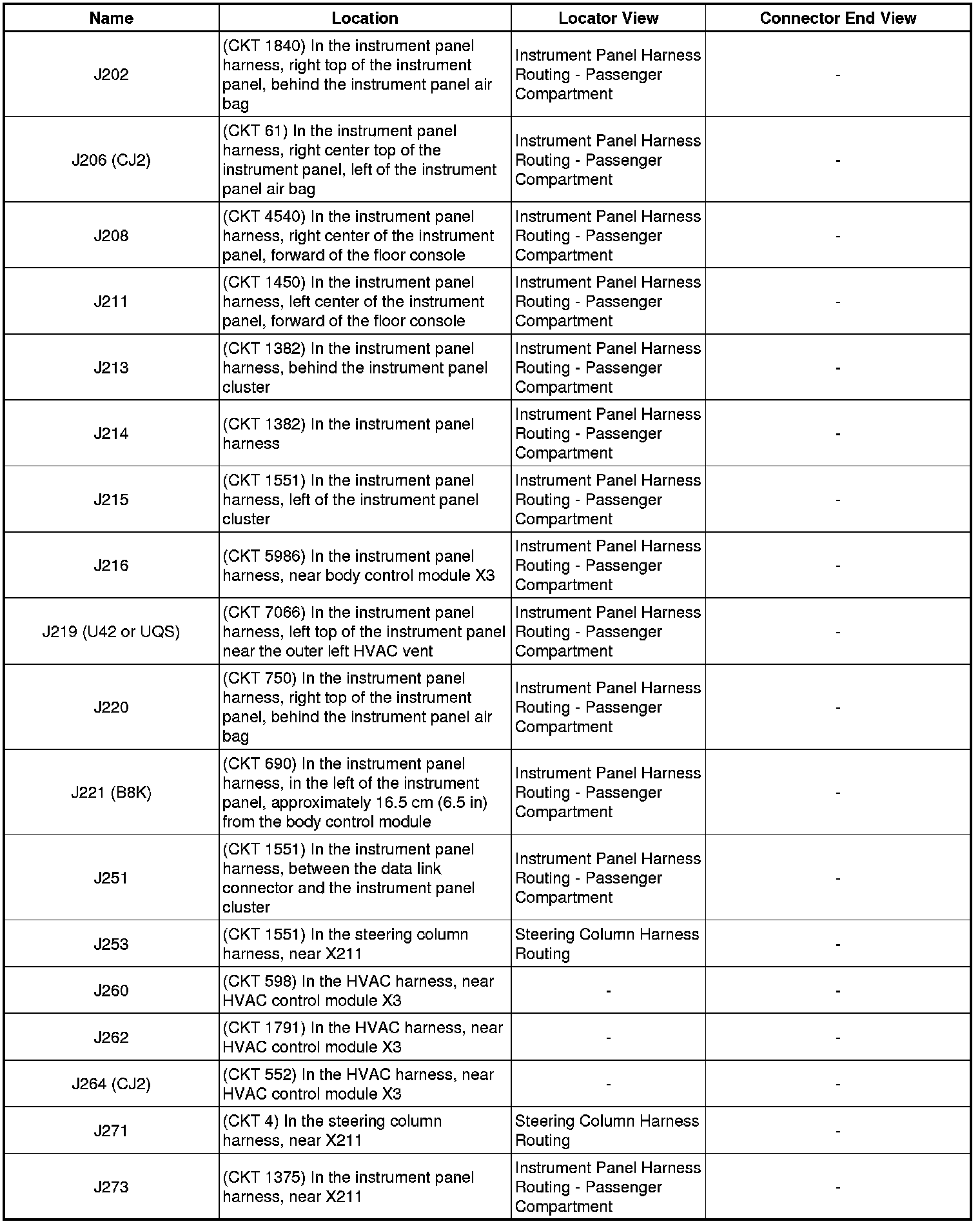 | Name | Location | Locator View | Connector End View |
|---|---|---|---|
| J202 | (CKT 1840) In the instrument panel harness, right top of the instrument panel, behind the instrument panel air bag | Instrument Panel Harness Routing - Passenger Compartment | - |
| J206 (CJ2) | (CKT 61) In the instrument panel harness, right center top of the instrument panel, left of the instrument panel air bag | Instrument Panel Harness Routing - Passenger Compartment | - |
| J208 | (CKT 4540) In the instrument panel harness, right center of the instrument panel, forward of the floor console | Instrument Panel Harness Routing - Passenger Compartment | - |
| J211 | (CKT 1450) In the instrument panel harness, left center of the instrument panel, forward of the floor console | Instrument Panel Harness Routing - Passenger Compartment | - |
| J213 | (CKT 1382) In the instrument panel harness, behind the instrument panel cluster | Instrument Panel Harness Routing - Passenger Compartment | - |
| J214 | (CKT 1382) In the instrument panel harness | Instrument Panel Harness Routing - Passenger Compartment | - |
| J215 | (CKT 1551) In the instrument panel harness, left of the instrument panel cluster | Instrument Panel Harness Routing - Passenger Compartment | - |
| J216 | (CKT 5986) In the instrument panel harness, near body control module X3 | Instrument Panel Harness Routing - Passenger Compartment | - |
| J219 (U42 or UQS) | (CKT 7066) In the instrument panel harness, left top of the instrument panel near the outer left HVAC vent | Instrument Panel Harness Routing - Passenger Compartment | - |
| J220 | (CKT 750) In the instrument panel harness, right top of the instrument panel, behind the instrument panel air bag | Instrument Panel Harness Routing - Passenger Compartment | - |
| J221 (B8K) | (CKT 690) In the instrument panel harness, in the left of the instrument panel, approximately 16.5 cm (6.5 in) from the body control module | Instrument Panel Harness Routing - Passenger Compartment | - |
| J251 | (CKT 1551) In the instrument panel harness, between the data link connector and the instrument panel cluster | Instrument Panel Harness Routing - Passenger Compartment | - |
| J253 | (CKT 1551) In the steering column harness, near X211 | Steering Column Harness Routing | - |
| J260 | (CKT 598) In the HVAC harness, near HVAC control module X3 | - | - |
| J262 | (CKT 1791) In the HVAC harness, near HVAC control module X3 | - | - |
| J264 (CJ2) | (CKT 552) In the HVAC harness, near HVAC control module X3 | - | - |
| J271 | (CKT 4) In the steering column harness, near X211 | Steering Column Harness Routing | - |
| J273 | (CKT 1375) In the instrument panel harness, near X211 | Instrument Panel Harness Routing - Passenger Compartment | - |